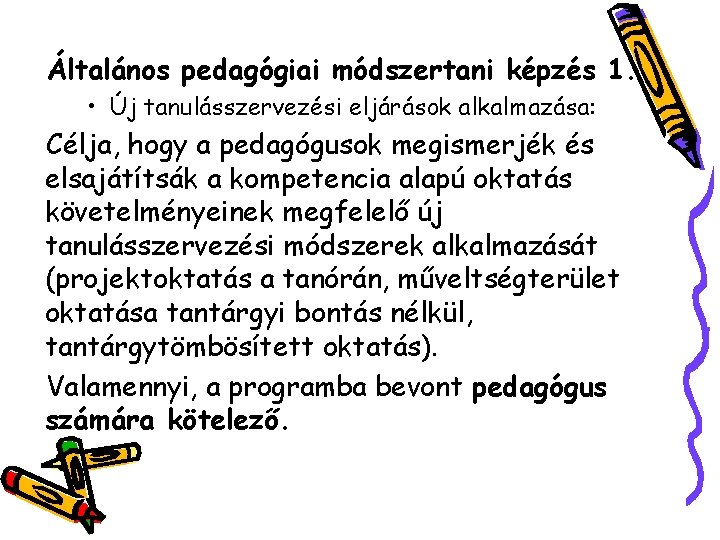 Általános pedagógiai módszertani képzés 1.

• Új tanulásszervezési eljárások alkalmazása:

Célja, hogy a pedagógusok megismerjék és elsajátítsák a kompetencia alapú oktatás követelményeinek megfelelő új tanulásszervezési módszerek alkalmazását (projektoktatás a tanórán, műveltségterület oktatása tantárgyi bontás nélkül, tantárgytömbösített oktatás).

Valamennyi, a programba bevont pedagógus számára kötelező.